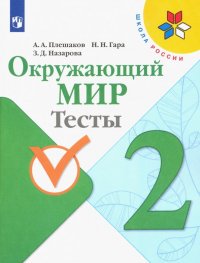 ШКОЛА РОССИИ

А. А. Плешаков Н. Н. Гара
З. Д. Назарова

Окружающий
МИР
Тесты

2